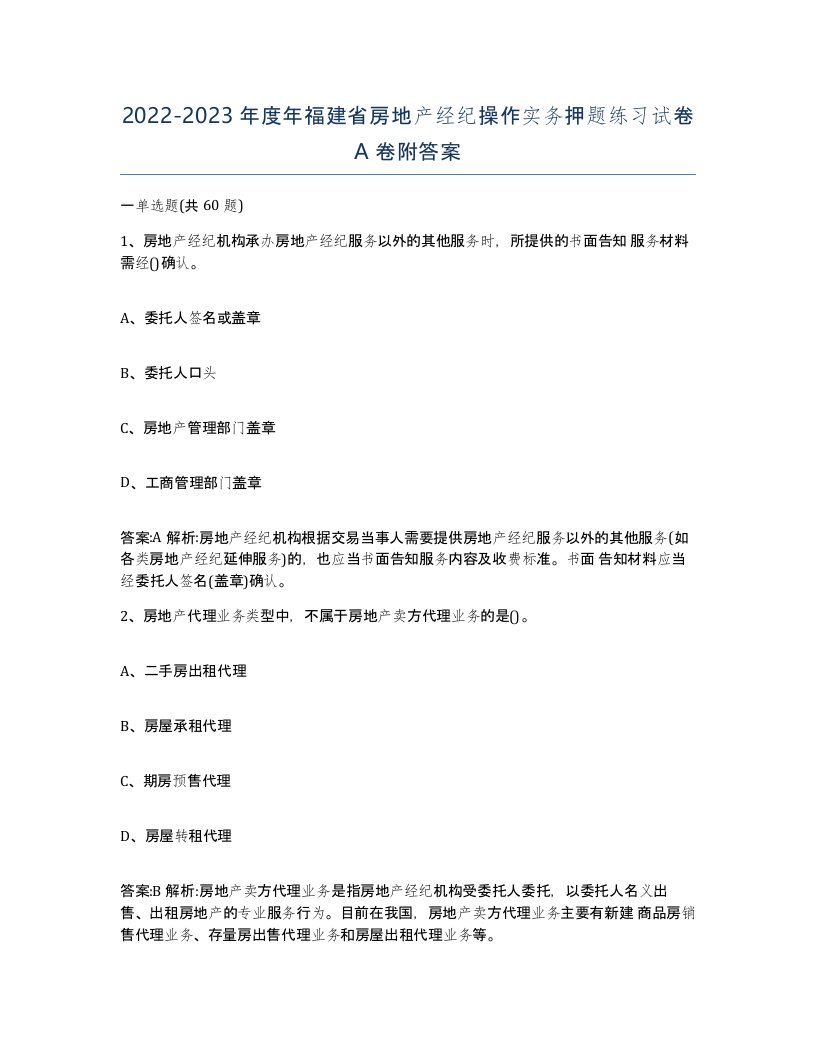 2022-2023 年度年福建省房地产经纪操作实务押题练习试卷 A 卷附答案

一单选题(共 60 题)

1、房地产经纪机构承办房地产经纪服务以外的其他服务时，所提供的书面告知 服务材料需经()确认。

A、委托人签名或盖章

B、委托人口头

C、房地产管理部门盖章

D、工商管理部门盖章

答案:A 解析:房地产经纪机构根据交易当事人需要提供房地产经纪服务以外的其他服务(如各类房地产经纪延伸服务)的，也应当书面告知服务内容及收费标准。书面 告知材料应当经委托人签名(盖章)确认。

2、房地产代理业务类型中，不属于房地产卖方代理业务的是()。

A、二手房出租代理

B、房屋承租代理

C、期房预售代理

D、房屋转租代理

答案:B 解析:房地产卖方代理业务是指房地产经纪机构受委托人委托，以委托人名义出售、出租房地产的专业服务行为。目前在我国，房地产卖方代理业务主要有新建 商品房销售代理业务、存量房出售代理业务和房屋出租代理业务等。